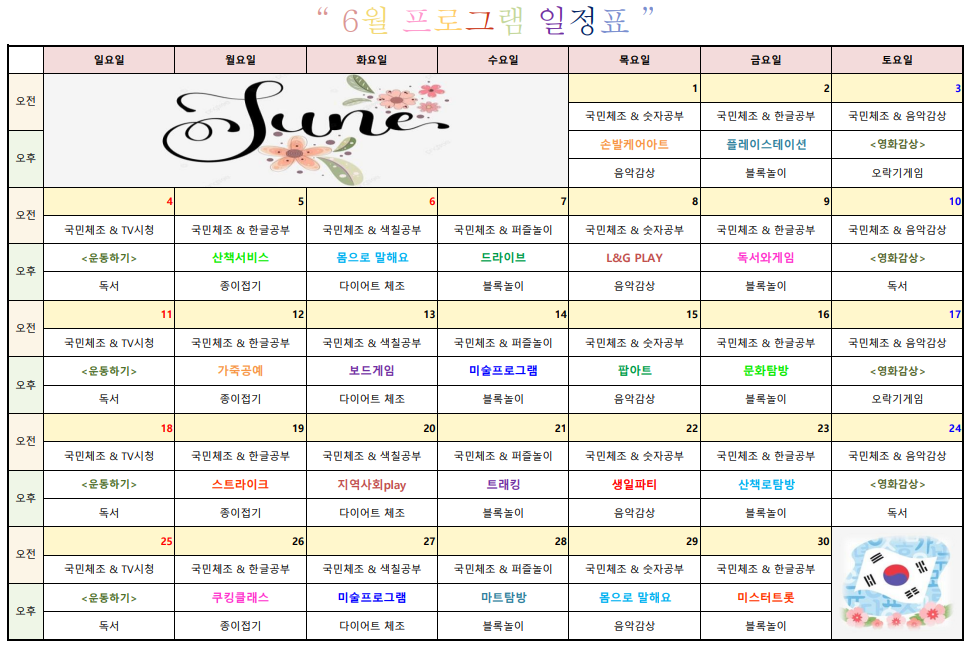 “ 6월 프로그램 일정표 ”

| | 일요일 | 월요일 | 화요일 | 수요일 | 목요일 | 금요일 | 토요일 |
|---|---|---|---|---|---|---|---|
| 오전 | June | | | | 1 | 2 | 3 |
| | | | | | 국민체조 & 숫자공부 | 국민체조 & 한글공부 | 국민체조 & 음악감상 |
| 오후 | | | | | 손발케어아트 | 플레이스테이션 | <영화감상> |
| | | | | | 음악감상 | 블록놀이 | 오락기게임 |
| 오전 | 4 | 5 | 6 | 7 | 8 | 9 | 10 |
| | 국민체조 & TV시청 | 국민체조 & 한글공부 | 국민체조 & 색칠공부 | 국민체조 & 퍼즐놀이 | 국민체조 & 숫자공부 | 국민체조 & 한글공부 | 국민체조 & 음악감상 |
| 오후 | <운동하기> | 산책서비스 | 몸으로 말해요 | 드라이브 | L&G PLAY | 독서와게임 | <영화감상> |
| | 독서 | 종이접기 | 다이어트 체조 | 블록놀이 | 음악감상 | 블록놀이 | 독서 |
| 오전 | 11 | 12 | 13 | 14 | 15 | 16 | 17 |
| | 국민체조 & TV시청 | 국민체조 & 한글공부 | 국민체조 & 색칠공부 | 국민체조 & 퍼즐놀이 | 국민체조 & 숫자공부 | 국민체조 & 한글공부 | 국민체조 & 음악감상 |
| 오후 | <운동하기> | 가죽공예 | 보드게임 | 미술프로그램 | 팝아트 | 문화탐방 | <영화감상> |
| | 독서 | 종이접기 | 다이어트 체조 | 블록놀이 | 음악감상 | 블록놀이 | 오락기게임 |
| 오전 | 18 | 19 | 20 | 21 | 22 | 23 | 24 |
| | 국민체조 & TV시청 | 국민체조 & 한글공부 | 국민체조 & 색칠공부 | 국민체조 & 퍼즐놀이 | 국민체조 & 숫자공부 | 국민체조 & 한글공부 | 국민체조 & 음악감상 |
| 오후 | <운동하기> | 스트라이크 | 지역사회play | 트래킹 | 생일파티 | 산책로탐방 | <영화감상> |
| | 독서 | 종이접기 | 다이어트 체조 | 블록놀이 | 음악감상 | 블록놀이 | 독서 |
| 오전 | 25 | 26 | 27 | 28 | 29 | 30 | |
| | 국민체조 & TV시청 | 국민체조 & 한글공부 | 국민체조 & 색칠공부 | 국민체조 & 퍼즐놀이 | 국민체조 & 숫자공부 | 국민체조 & 한글공부 | |
| 오후 | <운동하기> | 쿠킹클래스 | 미술프로그램 | 마트탐방 | 몸으로 말해요 | 미스터트롯 | |
| | 독서 | 종이접기 | 다이어트 체조 | 블록놀이 | 음악감상 | 블록놀이 | |